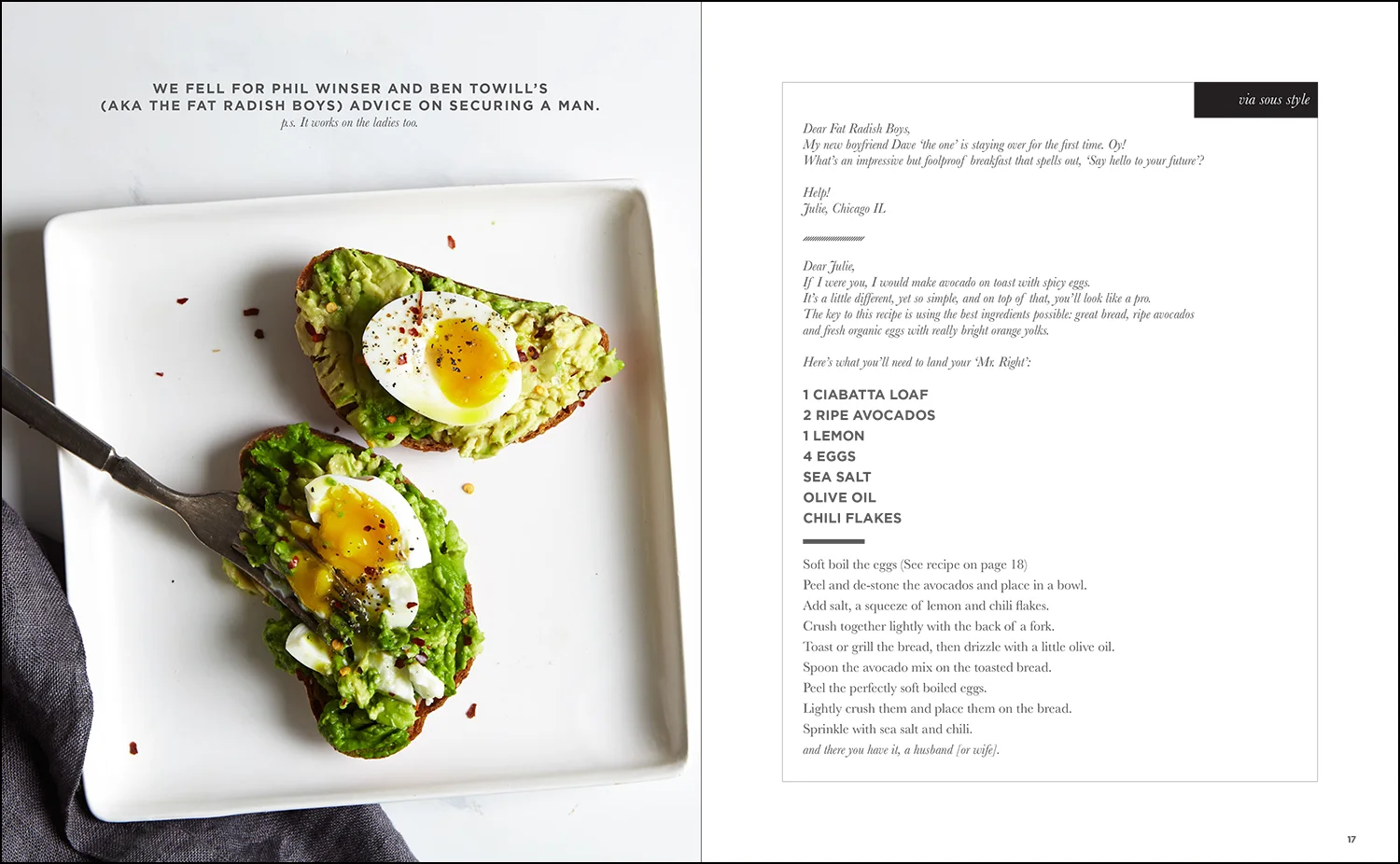 WE FELL FOR PHIL WINSER AND BEN TOWILL'S (AKA THE FAT RADISH BOYS) ADVICE ON SECURING A MAN.
p.s. It works on the ladies too.

via sous style

Dear Fat Radish Boys,
My new boyfriend Dave 'the one' is staying over for the first time. Oy!
What's an impressive but foolproof breakfast that spells out, 'Say hello to your future'?

Help!
Julie, Chicago IL

Dear Julie,
If I were you, I would make avocado on toast with spicy eggs.
It's a little different, yet so simple, and on top of that, you'll look like a pro.
The key to this recipe is using the best ingredients possible: great bread, ripe avocados and fresh organic eggs with really bright orange yolks.

Here's what you'll need to land your 'Mr. Right':

1 CIABATTA LOAF
2 RIPE AVOCADOS
1 LEMON
4 EGGS
SEA SALT
OLIVE OIL
CHILI FLAKES

Soft boil the eggs (See recipe on page 18)
Peel and de-stone the avocados and place in a bowl.
Add salt, a squeeze of lemon and chili flakes.
Crush together lightly with the back of a fork.
Toast or grill the bread, then drizzle with a little olive oil.
Spoon the avocado mix on the toasted bread.
Peel the perfectly soft boiled eggs.
Lightly crush them and place them on the bread.
Sprinkle with sea salt and chili.
and there you have it, a husband [or wife].

17